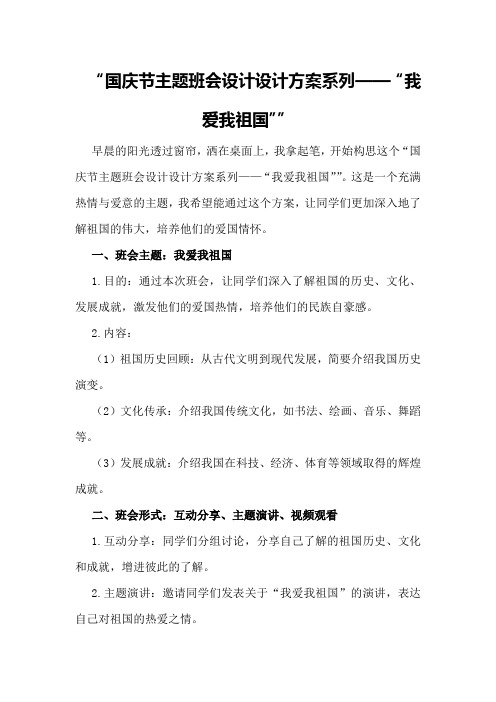 “国庆节主题班会设计设计方案系列——“我爱我祖国””

早晨的阳光透过窗帘，洒在桌面上，我拿起笔，开始构思这个“国庆节主题班会设计设计方案系列——“我爱我祖国””。这是一个充满热情与爱意的主题，我希望能通过这个方案，让同学们更加深入地了解祖国的伟大，培养他们的爱国情怀。

一、班会主题：我爱我祖国

1.目的：通过本次班会，让同学们深入了解祖国的历史、文化、发展成就，激发他们的爱国热情，培养他们的民族自豪感。

2.内容：

（1）祖国历史回顾：从古代文明到现代发展，简要介绍我国历史演变。

（2）文化传承：介绍我国传统文化，如书法、绘画、音乐、舞蹈等。

（3）发展成就：介绍我国在科技、经济、体育等领域取得的辉煌成就。

二、班会形式：互动分享、主题演讲、视频观看

1.互动分享：同学们分组讨论，分享自己了解的祖国历史、文化和成就，增进彼此的了解。

2.主题演讲：邀请同学们发表关于“我爱我祖国”的演讲，表达自己对祖国的热爱之情。